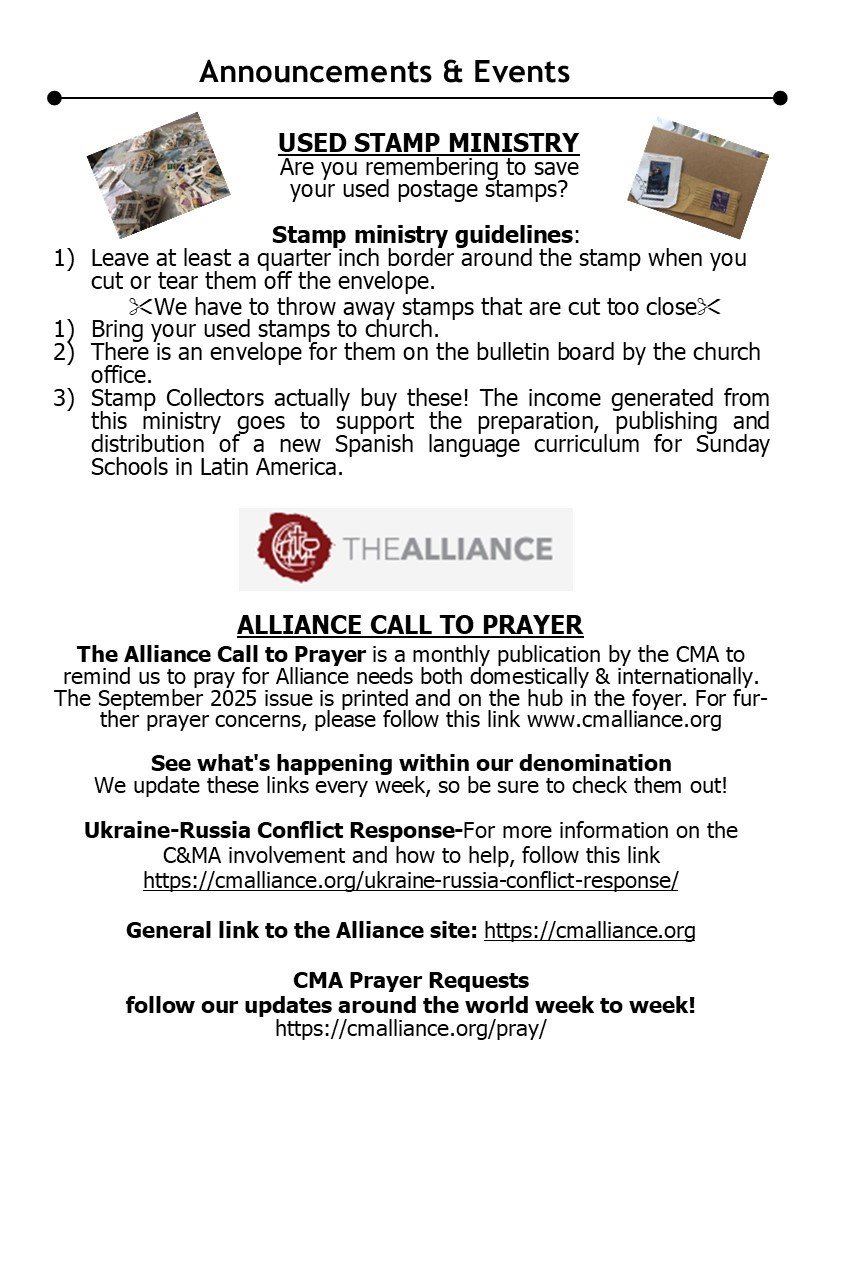 Announcements & Events

USED STAMP MINISTRY
Are you remembering to save your used postage stamps?

Stamp ministry guidelines:
1) Leave at least a quarter inch border around the stamp when you cut or tear them off the envelope.
✂We have to throw away stamps that are cut too close✂
1) Bring your used stamps to church.
2) There is an envelope for them on the bulletin board by the church office.
3) Stamp Collectors actually buy these! The income generated from this ministry goes to support the preparation, publishing and distribution of a new Spanish language curriculum for Sunday Schools in Latin America.

THEALLIANCE

ALLIANCE CALL TO PRAYER
The Alliance Call to Prayer is a monthly publication by the CMA to remind us to pray for Alliance needs both domestically & internationally. The September 2025 issue is printed and on the hub in the foyer. For further prayer concerns, please follow this link www.cmalliance.org

See what's happening within our denomination
We update these links every week, so be sure to check them out!

Ukraine-Russia Conflict Response-For more information on the C&MA involvement and how to help, follow this link https://cmalliance.org/ukraine-russia-conflict-response/

General link to the Alliance site: https://cmalliance.org

CMA Prayer Requests
follow our updates around the world week to week!
https://cmalliance.org/pray/